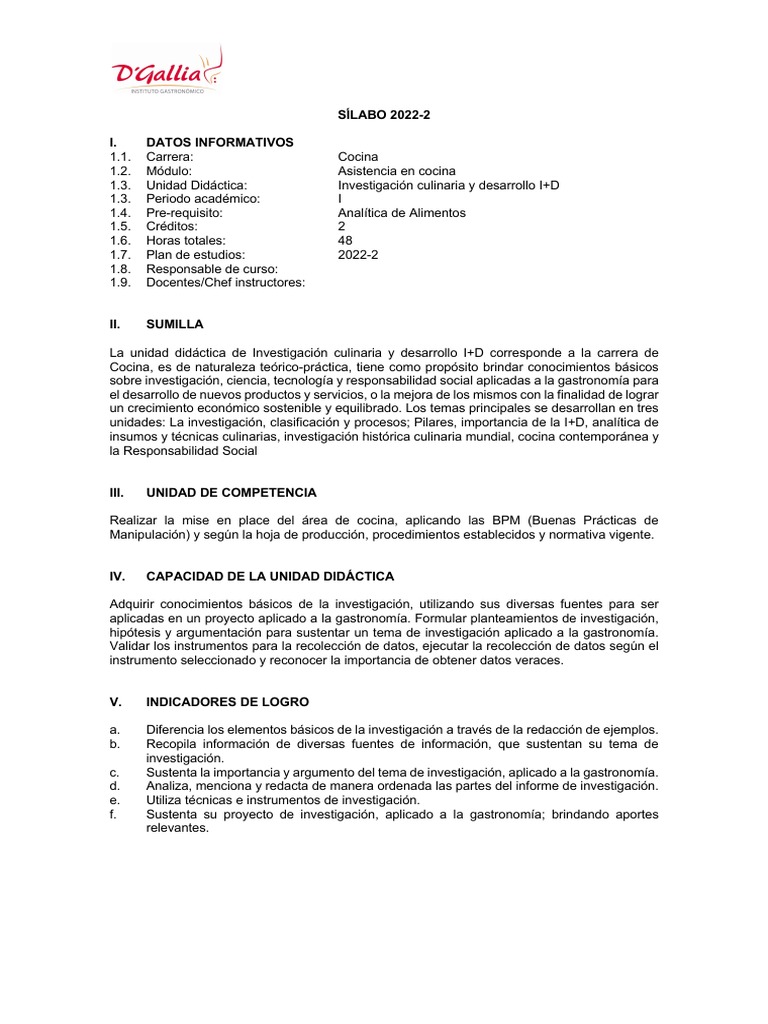 D'Gallia
INSTITUTO GASTRONÓMICO

SÍLABO 2022-2

I. DATOS INFORMATIVOS
1.1. Carrera: Cocina
1.2. Módulo: Asistencia en cocina
1.3. Unidad Didáctica: Investigación culinaria y desarrollo I+D
1.3. Periodo académico: I
1.4. Pre-requisito: Analítica de Alimentos
1.5. Créditos: 2
1.6. Horas totales: 48
1.7. Plan de estudios: 2022-2
1.8. Responsable de curso:
1.9. Docentes/Chef instructores:

II. SUMILLA

La unidad didáctica de Investigación culinaria y desarrollo I+D corresponde a la carrera de Cocina, es de naturaleza teórico-práctica, tiene como propósito brindar conocimientos básicos sobre investigación, ciencia, tecnología y responsabilidad social aplicadas a la gastronomía para el desarrollo de nuevos productos y servicios, o la mejora de los mismos con la finalidad de lograr un crecimiento económico sostenible y equilibrado. Los temas principales se desarrollan en tres unidades: La investigación, clasificación y procesos; Pilares, importancia de la I+D, analítica de insumos y técnicas culinarias, investigación histórica culinaria mundial, cocina contemporánea y la Responsabilidad Social

III. UNIDAD DE COMPETENCIA

Realizar la mise en place del área de cocina, aplicando las BPM (Buenas Prácticas de Manipulación) y según la hoja de producción, procedimientos establecidos y normativa vigente.

IV. CAPACIDAD DE LA UNIDAD DIDÁCTICA

Adquirir conocimientos básicos de la investigación, utilizando sus diversas fuentes para ser aplicadas en un proyecto aplicado a la gastronomía. Formular planteamientos de investigación, hipótesis y argumentación para sustentar un tema de investigación aplicado a la gastronomía. Validar los instrumentos para la recolección de datos, ejecutar la recolección de datos según el instrumento seleccionado y reconocer la importancia de obtener datos veraces.

V. INDICADORES DE LOGRO

a. Diferencia los elementos básicos de la investigación a través de la redacción de ejemplos.
b. Recopila información de diversas fuentes de información, que sustentan su tema de investigación.
c. Sustenta la importancia y argumento del tema de investigación, aplicado a la gastronomía.
d. Analiza, menciona y redacta de manera ordenada las partes del informe de investigación.
e. Utiliza técnicas e instrumentos de investigación.
f. Sustenta su proyecto de investigación, aplicado a la gastronomía; brindando aportes relevantes.